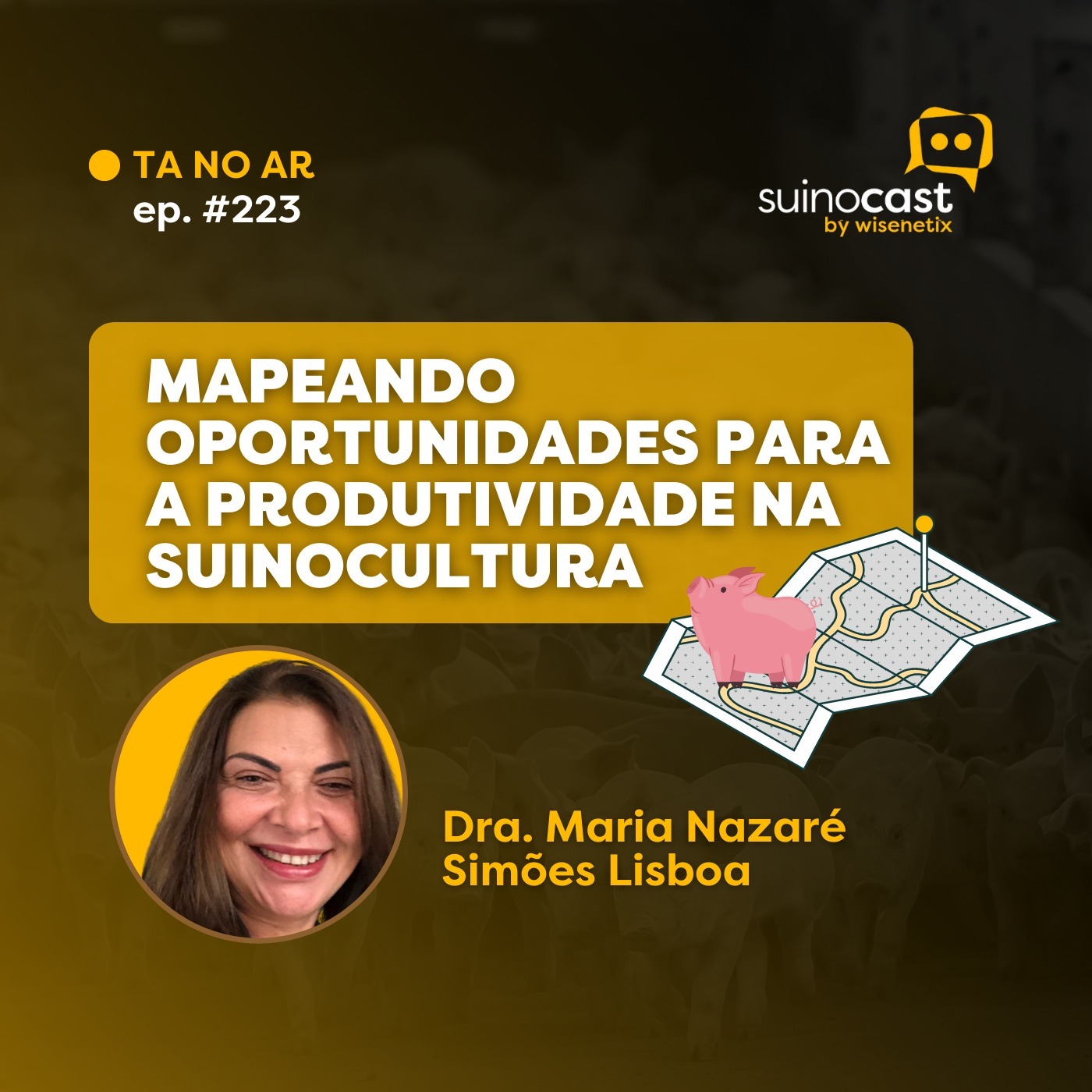 TA NO AR
ep. #223

suinocast
by wisenetix

MAPEANDO OPORTUNIDADES PARA A PRODUTIVIDADE NA SUINOCULTURA

Dra. Maria Nazaré Simões Lisboa